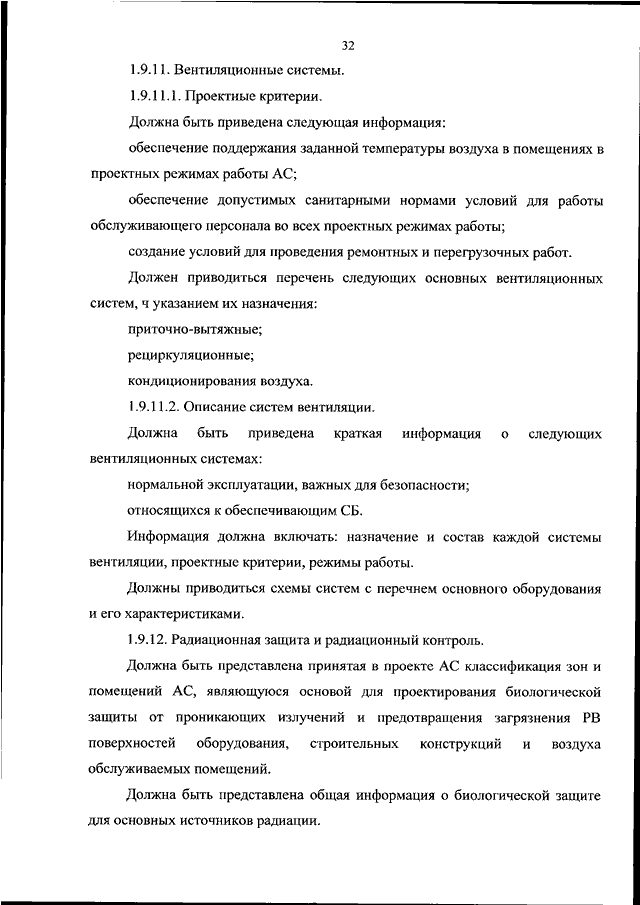 32

1.9.11. Вентиляционные системы.

1.9.11.1. Проектные критерии.

Должна быть приведена следующая информация:

обеспечение поддержания заданной температуры воздуха в помещениях в проектных режимах работы АС;

обеспечение допустимых санитарными нормами условий для работы обслуживающего персонала во всех проектных режимах работы;

создание условий для проведения ремонтных и перегрузочных работ.

Должен приводиться перечень следующих основных вентиляционных систем, ч указанием их назначения:

приточно-вытяжные;

рециркуляционные;

кондиционирования воздуха.

1.9.11.2. Описание систем вентиляции.

Должна быть приведена краткая информация о следующих вентиляционных системах:

нормальной эксплуатации, важных для безопасности;

относящихся к обеспечивающим СБ.

Информация должна включать: назначение и состав каждой системы вентиляции, проектные критерии, режимы работы.

Должны приводиться схемы систем с перечнем основного оборудования и его характеристиками.

1.9.12. Радиационная защита и радиационный контроль.

Должна быть представлена принятая в проекте АС классификация зон и помещений АС, являющуюся основой для проектирования биологической защиты от проникающих излучений и предотвращения загрязнения РВ поверхностей оборудования, строительных конструкций и воздуха обслуживаемых помещений.

Должна быть представлена общая информация о биологической защите для основных источников радиации.